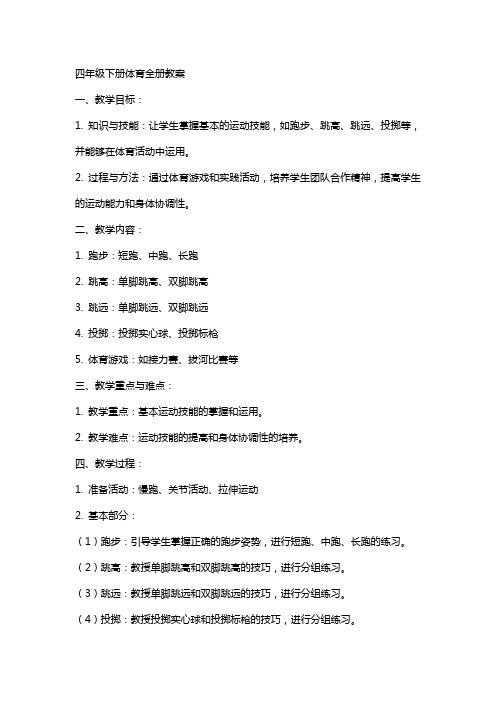 四年级下册体育全册教案

一、教学目标：

1. 知识与技能：让学生掌握基本的运动技能，如跑步、跳高、跳远、投掷等，并能够在体育活动中运用。

2. 过程与方法：通过体育游戏和实践活动，培养学生团队合作精神，提高学生的运动能力和身体协调性。

二、教学内容：

1. 跑步：短跑、中跑、长跑

2. 跳高：单脚跳高、双脚跳高

3. 跳远：单脚跳远、双脚跳远

4. 投掷：投掷实心球、投掷标枪

5. 体育游戏：如接力赛、拔河比赛等

三、教学重点与难点：

1. 教学重点：基本运动技能的掌握和运用。

2. 教学难点：运动技能的提高和身体协调性的培养。

四、教学过程：

1. 准备活动：慢跑、关节活动、拉伸运动

2. 基本部分：

（1）跑步：引导学生掌握正确的跑步姿势，进行短跑、中跑、长跑的练习。

（2）跳高：教授单脚跳高和双脚跳高的技巧，进行分组练习。

（3）跳远：教授单脚跳远和双脚跳远的技巧，进行分组练习。

（4）投掷：教授投掷实心球和投掷标枪的技巧，进行分组练习。